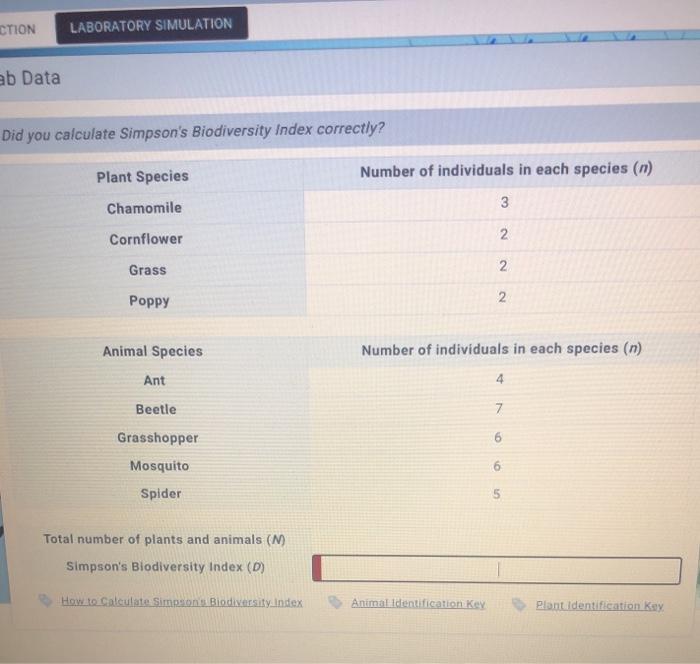 CTION

LABORATORY SIMULATION

ab Data

Did you calculate Simpson's Biodiversity Index correctly?

| Plant Species | Number of individuals in each species ($n$) |
|---|---|
| Chamomile | 3 |
| Cornflower | 2 |
| Grass | 2 |
| Poppy | 2 |

| Animal Species | Number of individuals in each species ($n$) |
|---|---|
| Ant | 4 |
| Beetle | 7 |
| Grasshopper | 6 |
| Mosquito | 6 |
| Spider | 5 |

Total number of plants and animals ($N$)

Simpson's Biodiversity Index ($D$)

How to Calculate Simpson's Biodiversity Index

Animal Identification Key

Plant Identification Key